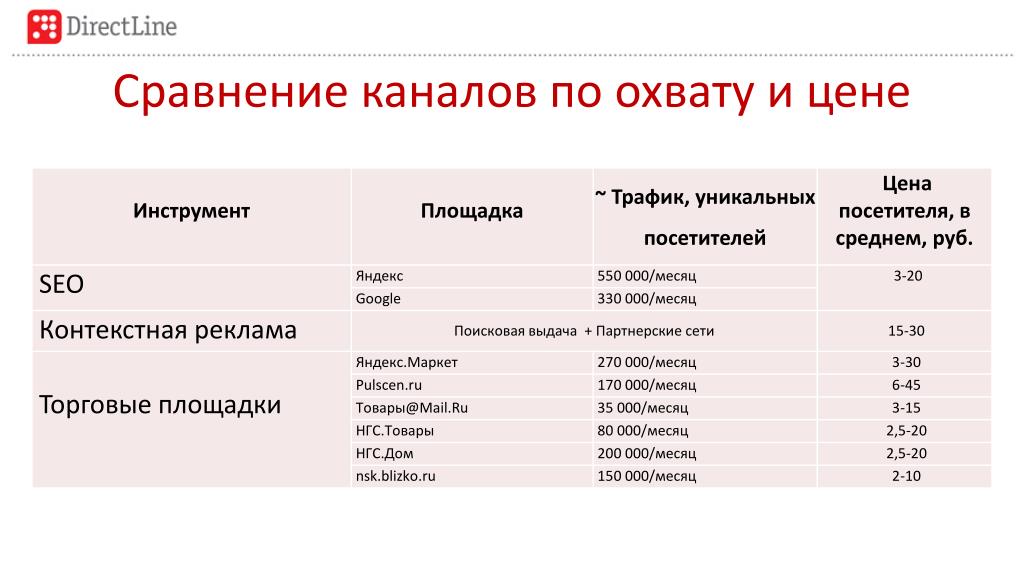 DirectLine

Сравнение каналов по охвату и цене

| Инструмент | Площадка | ~ Трафик, уникальных посетителей | Цена посетителя, в среднем, руб. |
|---|---|---|---|
| SEO | Яндекс | 550 000/месяц | 3-20 |
| | Google | 330 000/месяц | |
| Контекстная реклама | Поисковая выдача + Партнерские сети | | 15-30 |
| Торговые площадки | Яндекс.Маркет | 270 000/месяц | 3-30 |
| | Pulscen.ru | 170 000/месяц | 6-45 |
| | Товары@Mail.Ru | 35 000/месяц | 3-15 |
| | НГС.Товары | 80 000/месяц | 2,5-20 |
| | НГС.Дом | 200 000/месяц | 2,5-20 |
| | nsk.blizko.ru | 150 000/месяц | 2-10 |